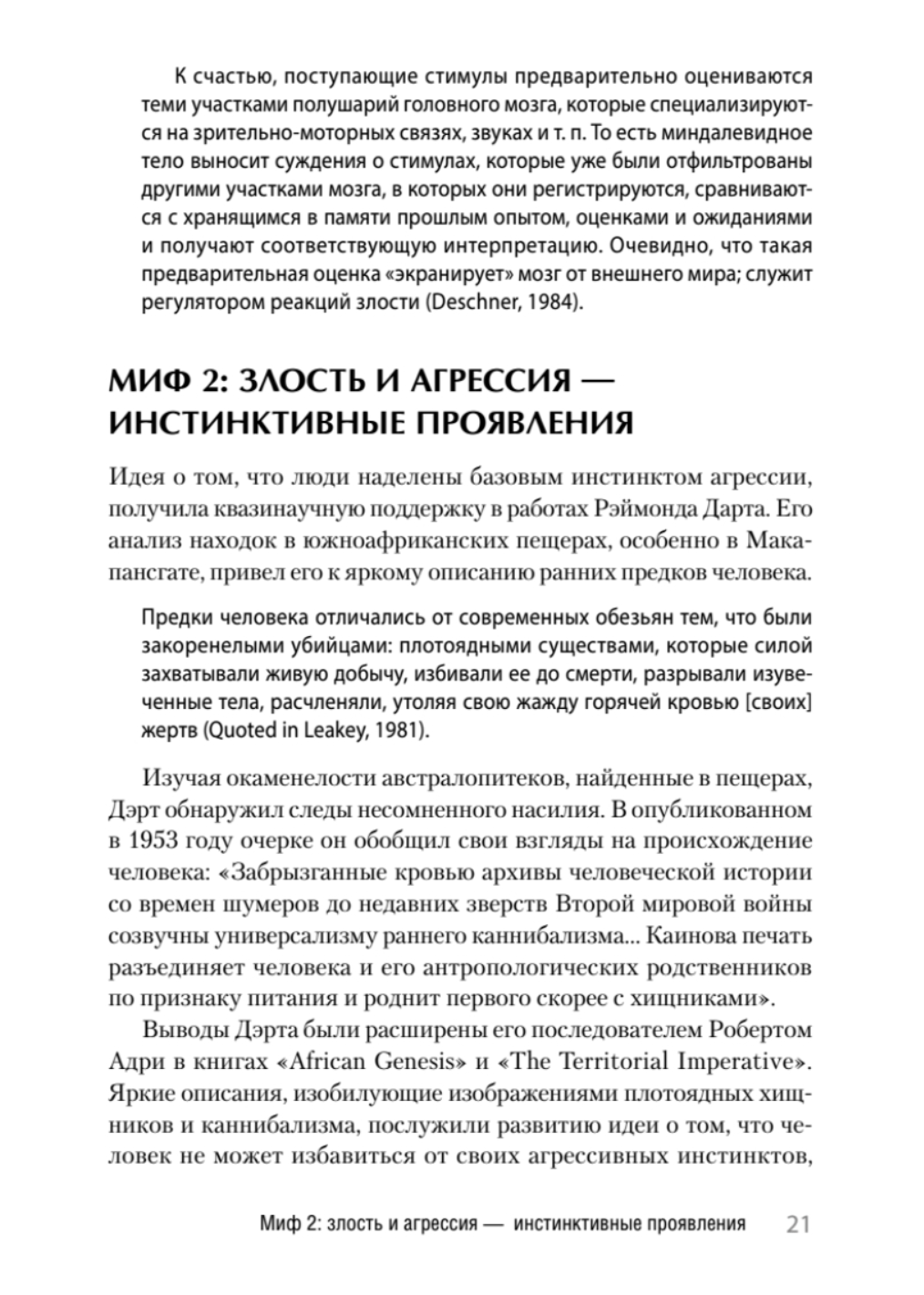 К счастью, поступающие стимулы предварительно оцениваются теми участками полушарий головного мозга, которые специализируются на зрительно-моторных связях, звуках и т. п. То есть миндалевидное тело выносит суждения о стимулах, которые уже были отфильтрованы другими участками мозга, в которых они регистрируются, сравниваются с хранящимся в памяти прошлым опытом, оценками и ожиданиями и получают соответствующую интерпретацию. Очевидно, что такая предварительная оценка «экранирует» мозг от внешнего мира; служит регулятором реакций злости (Deschner, 1984).

МИФ 2: ЗЛОСТЬ И АГРЕССИЯ — ИНСТИНКТИВНЫЕ ПРОЯВЛЕНИЯ

Идея о том, что люди наделены базовым инстинктом агрессии, получила квазинаучную поддержку в работах Рэймонда Дарта. Его анализ находок в южноафриканских пещерах, особенно в Макапансгате, привел его к яркому описанию ранних предков человека.

Предки человека отличались от современных обезьян тем, что были закоренелыми убийцами: плотоядными существами, которые силой захватывали живую добычу, избивали ее до смерти, разрывали изувеченные тела, расчленяли, утоляя свою жажду горячей кровью [своих] жертв (Quoted in Leakey, 1981).

Изучая окаменелости австралопитеков, найденные в пещерах, Дэрт обнаружил следы несомненного насилия. В опубликованном в 1953 году очерке он обобщил свои взгляды на происхождение человека: «Забрызганные кровью архивы человеческой истории со времен шумеров до недавних зверств Второй мировой войны созвучны универсализму раннего каннибализма... Каинова печать разъединяет человека и его антропологических родственников по признаку питания и роднит первого скорее с хищниками».

Выводы Дэрта были расширены его последователем Робертом Адри в книгах «African Genesis» и «The Territorial Imperative». Яркие описания, изобилующие изображениями плотоядных хищников и каннибализма, послужили развитию идеи о том, что человек не может избавиться от своих агрессивных инстинктов,

Миф 2: злость и агрессия — инстинктивные проявления 21